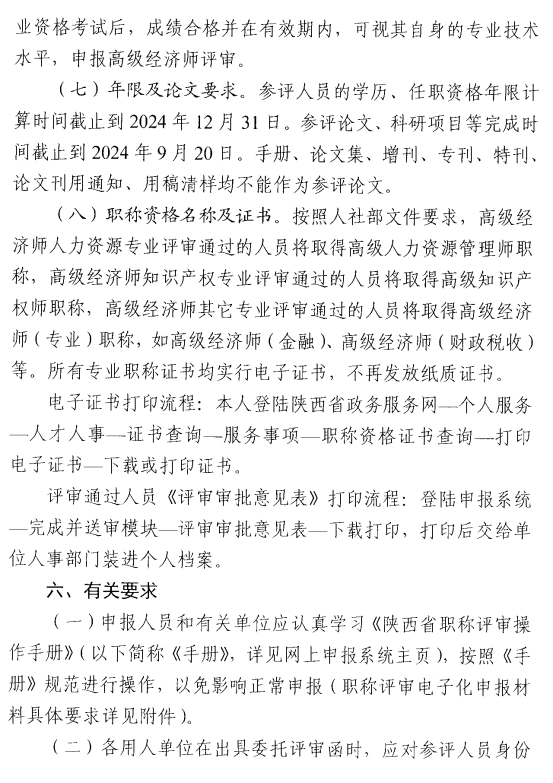 业资格考试后，成绩合格并在有效期内，可视其自身的专业技术水平，申报高级经济师评审。

（七）年限及论文要求。参评人员的学历、任职资格年限计算时间截止到 2024 年 12 月 31 日。参评论文、科研项目等完成时间截止到 2024 年 9 月 20 日。手册、论文集、增刊、专刊、特刊、论文刊用通知、用稿清样均不能作为参评论文。

（八）职称资格名称及证书。按照人社部文件要求，高级经济师人力资源专业评审通过的人员将取得高级人力资源管理师职称，高级经济师知识产权专业评审通过的人员将取得高级知识产权师职称，高级经济师其它专业评审通过的人员将取得高级经济师（专业）职称，如高级经济师（金融）、高级经济师（财政税收）等。所有专业职称证书均实行电子证书，不再发放纸质证书。

电子证书打印流程：本人登陆陕西省政务服务网—个人服务—人才人事—证书查询—服务事项—职称资格证书查询—打印电子证书—下载或打印证书。

评审通过人员《评审审批意见表》打印流程：登陆申报系统—完成并送审模块—评审审批意见表—下载打印，打印后交给单位人事部门装进个人档案。

六、有关要求

（一）申报人员和有关单位应认真学习《陕西省职称评审操作手册》（以下简称《手册》，详见网上申报系统主页），按照《手册》规范进行操作，以免影响正常申报（职称评审电子化申报材料具体要求详见附件）。

（二）各用人单位在出具委托评审函时，应对参评人员身份